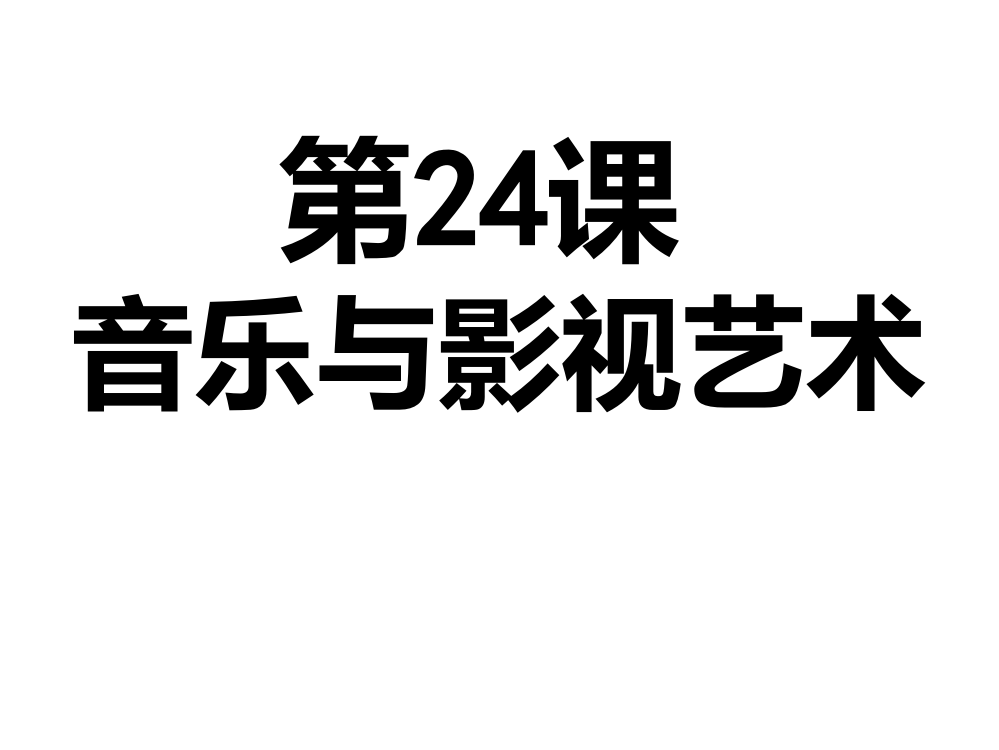 第24课
音乐与影视艺术